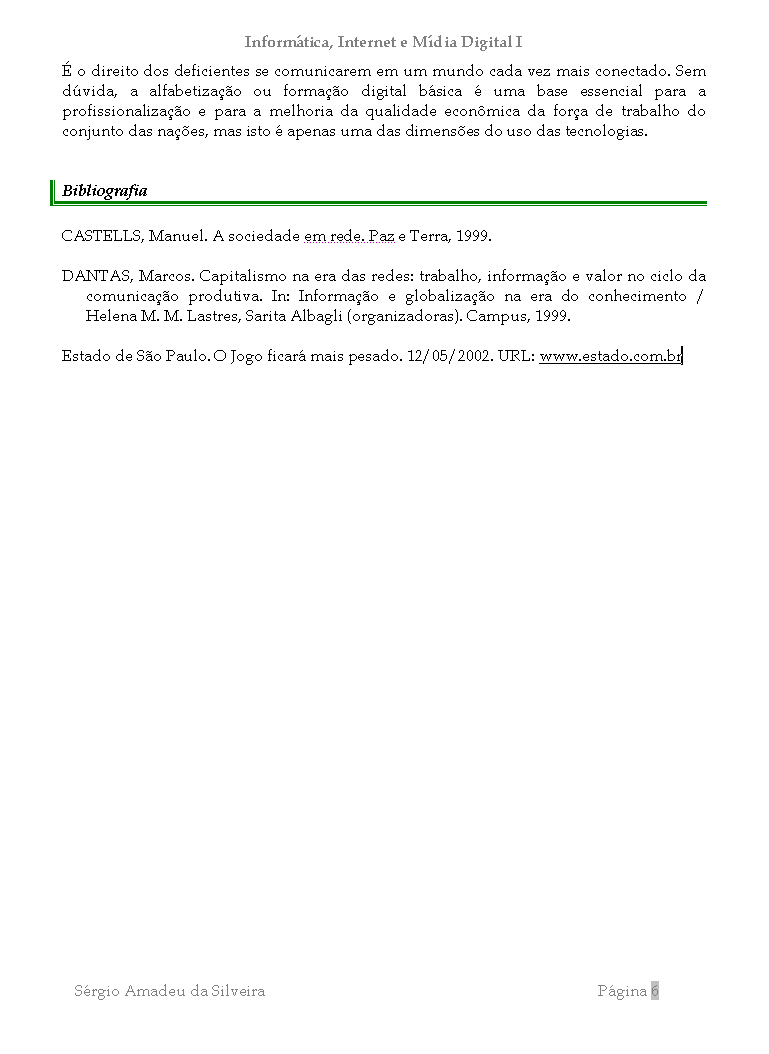 Informática, Internet e Mídia Digital I

É o direito dos deficientes se comunicarem em um mundo cada vez mais conectado. Sem dúvida, a alfabetização ou formação digital básica é uma base essencial para a profissionalização e para a melhoria da qualidade econômica da força de trabalho do conjunto das nações, mas isto é apenas uma das dimensões do uso das tecnologias.

Bibliografia

CASTELLS, Manuel. A sociedade em rede. Paz e Terra, 1999.

DANTAS, Marcos. Capitalismo na era das redes: trabalho, informação e valor no ciclo da comunicação produtiva. In: Informação e globalização na era do conhecimento / Helena M. M. Lastres, Sarita Albagli (organizadoras). Campus, 1999.

Estado de São Paulo. O Jogo ficará mais pesado. 12/05/2002. URL: www.estado.com.br

Sérgio Amadeu da Silveira

Página 6